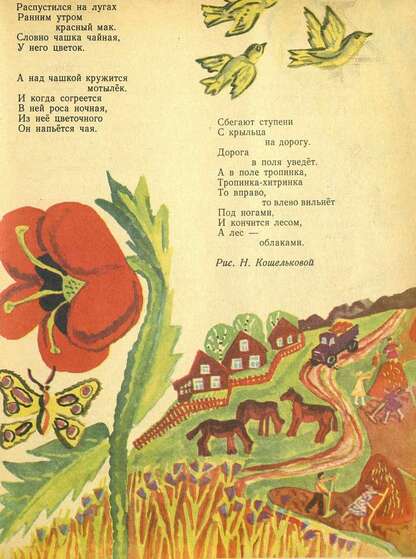 Распустился на лугах
Ранним утром
красный мак.
Словно чашка чайная,
У него цветок.

А над чашкой кружится
мотылёк.
И когда согреется
В ней роса ночная,
Из неё цветочного
Он напьётся чая.

Сбегают ступени
С крыльца
на дорогу.
Дорога
в поля уведёт.
А в поле тропинка,
Тропинка-хитринка
То вправо,
то влево вильнёт
Под ногами,
И кончится лесом,
А лес —
облаками.

Рис. Н. Кошельковой